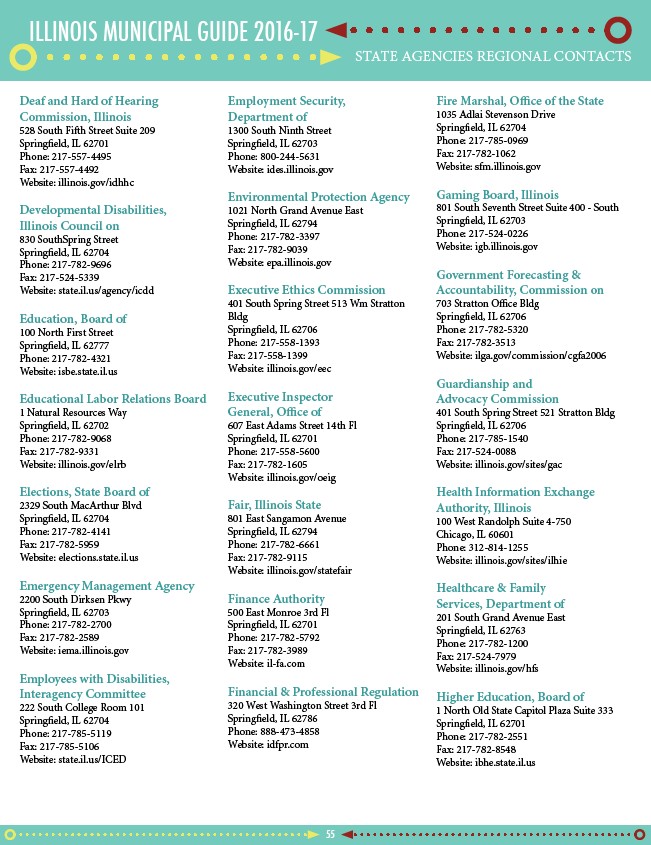 ILLINOIS MUNICIPAL GUIDE 2016-17

STATE AGENCIES REGIONAL CONTACTS

Deaf and Hard of Hearing Commission, Illinois
528 South Fifth Street Suite 209
Springfield, IL 62701
Phone: 217-557-4495
Fax: 217-557-4492
Website: illinois.gov/idhhc

Developmental Disabilities, Illinois Council on
830 SouthSpring Street
Springfield, IL 62704
Phone: 217-782-9696
Fax: 217-524-5339
Website: state.il.us/agency/icdd

Education, Board of
100 North First Street
Springfield, IL 62777
Phone: 217-782-4321
Website: isbe.state.il.us

Educational Labor Relations Board
1 Natural Resources Way
Springfield, IL 62702
Phone: 217-782-9068
Fax: 217-782-9331
Website: illinois.gov/elrb

Elections, State Board of
2329 South MacArthur Blvd
Springfield, IL 62704
Phone: 217-782-4141
Fax: 217-782-5959
Website: elections.state.il.us

Emergency Management Agency
2200 South Dirksen Pkwy
Springfield, IL 62703
Phone: 217-782-2700
Fax: 217-782-2589
Website: iema.illinois.gov

Employees with Disabilities, Interagency Committee
222 South College Room 101
Springfield, IL 62704
Phone: 217-785-5119
Fax: 217-785-5106
Website: state.il.us/ICED

Employment Security, Department of
1300 South Ninth Street
Springfield, IL 62703
Phone: 800-244-5631
Website: ides.illinois.gov

Environmental Protection Agency
1021 North Grand Avenue East
Springfield, IL 62794
Phone: 217-782-3397
Fax: 217-782-9039
Website: epa.illinois.gov

Executive Ethics Commission
401 South Spring Street 513 Wm Stratton Bldg
Springfield, IL 62706
Phone: 217-558-1393
Fax: 217-558-1399
Website: illinois.gov/eec

Executive Inspector General, Office of
607 East Adams Street 14th Fl
Springfield, IL 62701
Phone: 217-558-5600
Fax: 217-782-1605
Website: illinois.gov/oeig

Fair, Illinois State
801 East Sangamon Avenue
Springfield, IL 62794
Phone: 217-782-6661
Fax: 217-782-9115
Website: illinois.gov/statefair

Finance Authority
500 East Monroe 3rd Fl
Springfield, IL 62701
Phone: 217-782-5792
Fax: 217-782-3989
Website: il-fa.com

Financial & Professional Regulation
320 West Washington Street 3rd Fl
Springfield, IL 62786
Phone: 888-473-4858
Website: idfpr.com

Fire Marshal, Office of the State
1035 Adlai Stevenson Drive
Springfield, IL 62704
Phone: 217-785-0969
Fax: 217-782-1062
Website: sfm.illinois.gov

Gaming Board, Illinois
801 South Seventh Street Suite 400 - South
Springfield, IL 62703
Phone: 217-524-0226
Website: igb.illinois.gov

Government Forecasting & Accountability, Commission on
703 Stratton Office Bldg
Springfield, IL 62706
Phone: 217-782-5320
Fax: 217-782-3513
Website: ilga.gov/commission/cgfa2006

Guardianship and Advocacy Commission
401 South Spring Street 521 Stratton Bldg
Springfield, IL 62706
Phone: 217-785-1540
Fax: 217-524-0088
Website: illinois.gov/sites/gac

Health Information Exchange Authority, Illinois
100 West Randolph Suite 4-750
Chicago, IL 60601
Phone: 312-814-1255
Website: illinois.gov/sites/ilhie

Healthcare & Family Services, Department of
201 South Grand Avenue East
Springfield, IL 62763
Phone: 217-782-1200
Fax: 217-524-7979
Website: illinois.gov/hfs

Higher Education, Board of
1 North Old State Capitol Plaza Suite 333
Springfield, IL 62701
Phone: 217-782-2551
Fax: 217-782-8548
Website: ibhe.state.il.us

55